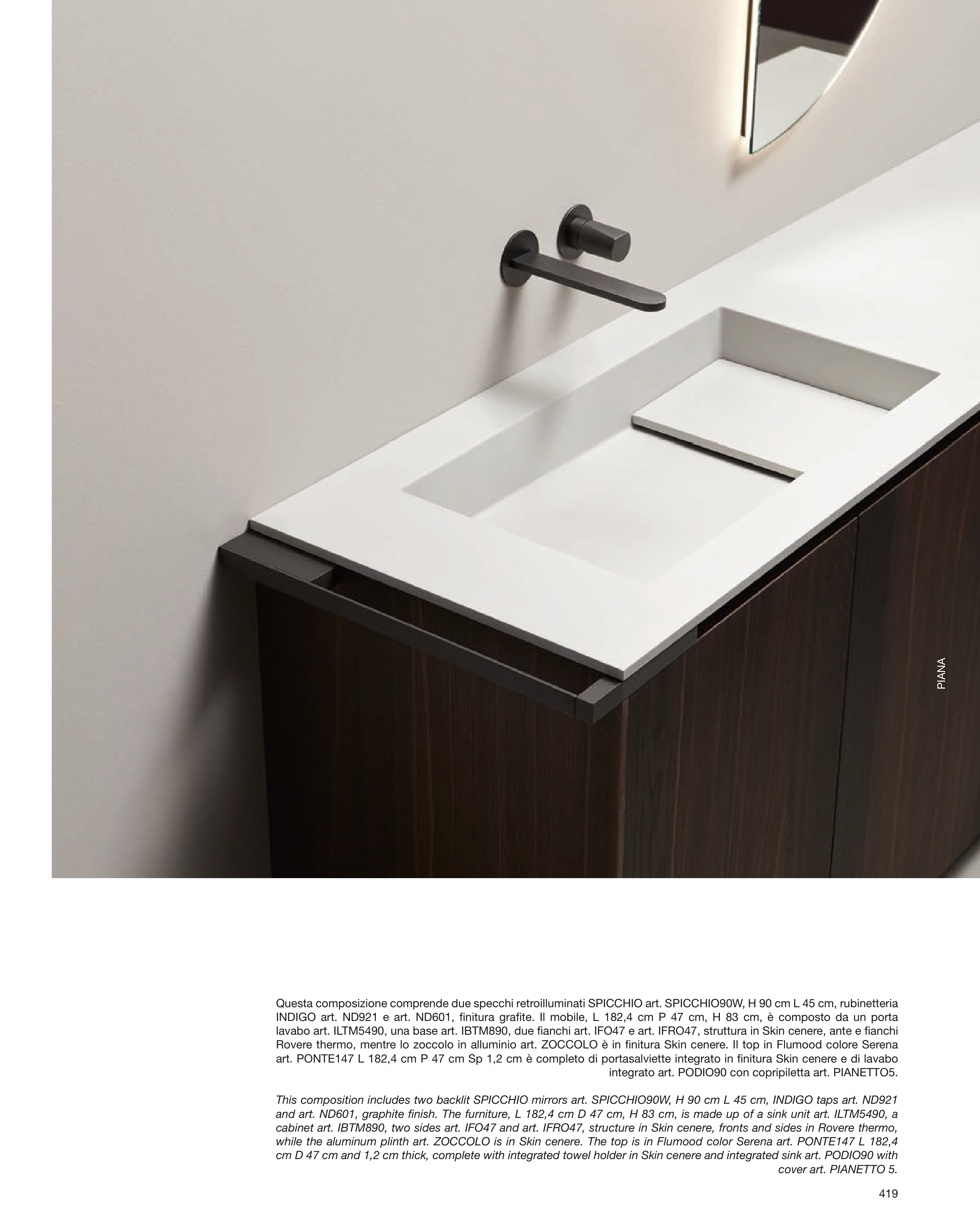 PIANA

Questa composizione comprende due specchi retroilluminati SPICCHIO art. SPICCHIO90W, H 90 cm L 45 cm, rubinetteria INDIGO art. ND921 e art. ND601, finitura grafite. Il mobile, L 182,4 cm P 47 cm, H 83 cm, è composto da un porta lavabo art. ILTM5490, una base art. IBTM890, due fianchi art. IFO47 e art. IFRO47, struttura in Skin cenere, ante e fianchi Rovere thermo, mentre lo zoccolo in alluminio art. ZOCCOLO è in finitura Skin cenere. Il top in Flumood colore Serena art. PONTE147 L 182,4 cm P 47 cm Sp 1,2 cm è completo di portasalviette integrato in finitura Skin cenere e di lavabo integrato art. PODIO90 con copripiletta art. PIANETTO5.

This composition includes two backlit SPICCHIO mirrors art. SPICCHIO90W, H 90 cm L 45 cm, INDIGO taps art. ND921 and art. ND601, graphite finish. The furniture, L 182,4 cm D 47 cm, H 83 cm, is made up of a sink unit art. ILTM5490, a cabinet art. IBTM890, two sides art. IFO47 and art. IFRO47, structure in Skin cenere, fronts and sides in Rovere thermo, while the aluminum plinth art. ZOCCOLO is in Skin cenere. The top is in Flumood color Serena art. PONTE147 L 182,4 cm D 47 cm and 1,2 cm thick, complete with integrated towel holder in Skin cenere and integrated sink art. PODIO90 with cover art. PIANETTO 5.

419